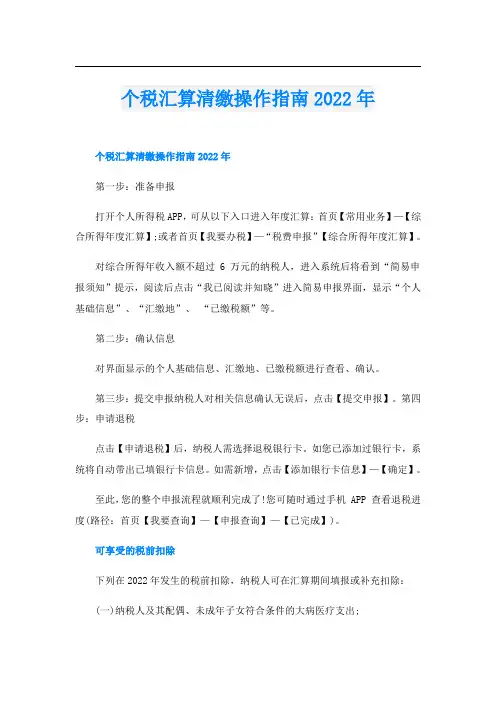 个税汇算清缴操作指南2022年

个税汇算清缴操作指南2022年

第一步：准备申报

打开个人所得税APP，可从以下入口进入年度汇算：首页【常用业务】—【综合所得年度汇算】;或者首页【我要办税】—“税费申报”【综合所得年度汇算】。

对综合所得年收入额不超过 6 万元的纳税人，进入系统后将看到“简易申报须知”提示，阅读后点击“我已阅读并知晓”进入简易申报界面，显示“个人基础信息”、“汇缴地”、“已缴税额”等。

第二步：确认信息

对界面显示的个人基础信息、汇缴地、已缴税额进行查看、确认。

第三步：提交申报纳税人对相关信息确认无误后，点击【提交申报】。第四步：申请退税

点击【申请退税】后，纳税人需选择退税银行卡。如您已添加过银行卡，系统将自动带出已填银行卡信息。如需新增，点击【添加银行卡信息】—【确定】。

至此，您的整个申报流程就顺利完成了!您可随时通过手机 APP 查看退税进度(路径：首页【我要查询】—【申报查询】—【已完成】)。

可享受的税前扣除

下列在2022年发生的税前扣除，纳税人可在汇算期间填报或补充扣除：

(一)纳税人及其配偶、未成年子女符合条件的大病医疗支出;